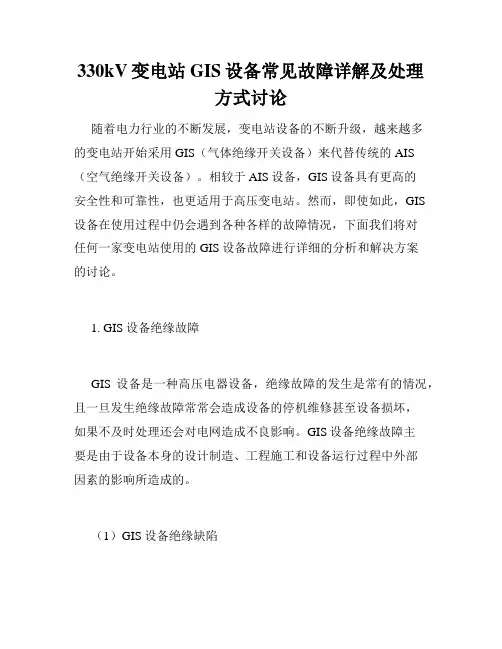 330kV 变电站 GIS 设备常见故障详解及处理方式讨论

随着电力行业的不断发展，变电站设备的不断升级，越来越多的变电站开始采用 GIS（气体绝缘开关设备）来代替传统的 AIS（空气绝缘开关设备）。相较于 AIS 设备，GIS 设备具有更高的安全性和可靠性，也更适用于高压变电站。然而，即使如此，GIS 设备在使用过程中仍会遇到各种各样的故障情况，下面我们将对任何一家变电站使用的 GIS 设备故障进行详细的分析和解决方案的讨论。

1. GIS 设备绝缘故障

GIS 设备是一种高压电器设备，绝缘故障的发生是常有的情况，且一旦发生绝缘故障常常会造成设备的停机维修甚至设备损坏，如果不及时处理还会对电网造成不良影响。GIS 设备绝缘故障主要是由于设备本身的设计制造、工程施工和设备运行过程中外部因素的影响所造成的。

（1）GIS 设备绝缘缺陷